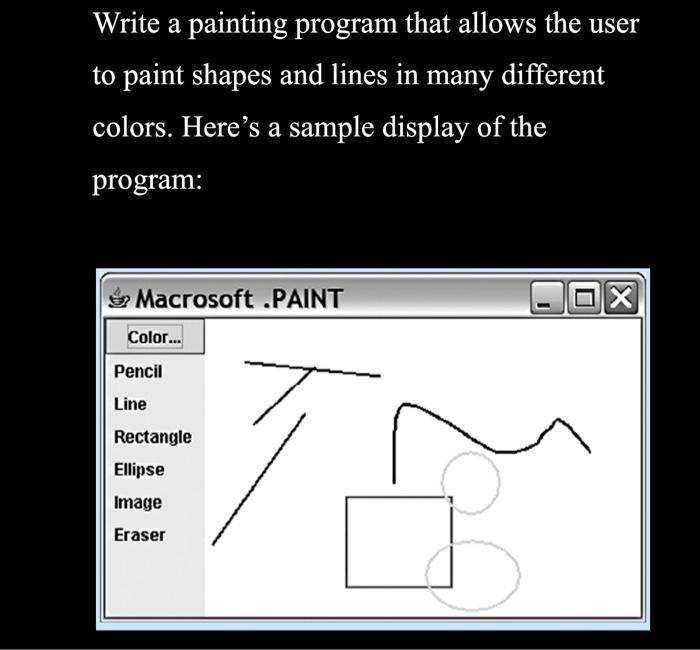 Write a painting program that allows the user to paint shapes and lines in many different colors. Here's a sample display of the program:

Macrosoft .PAINT

Color...
Pencil
Line
Rectangle
Ellipse
Image
Eraser